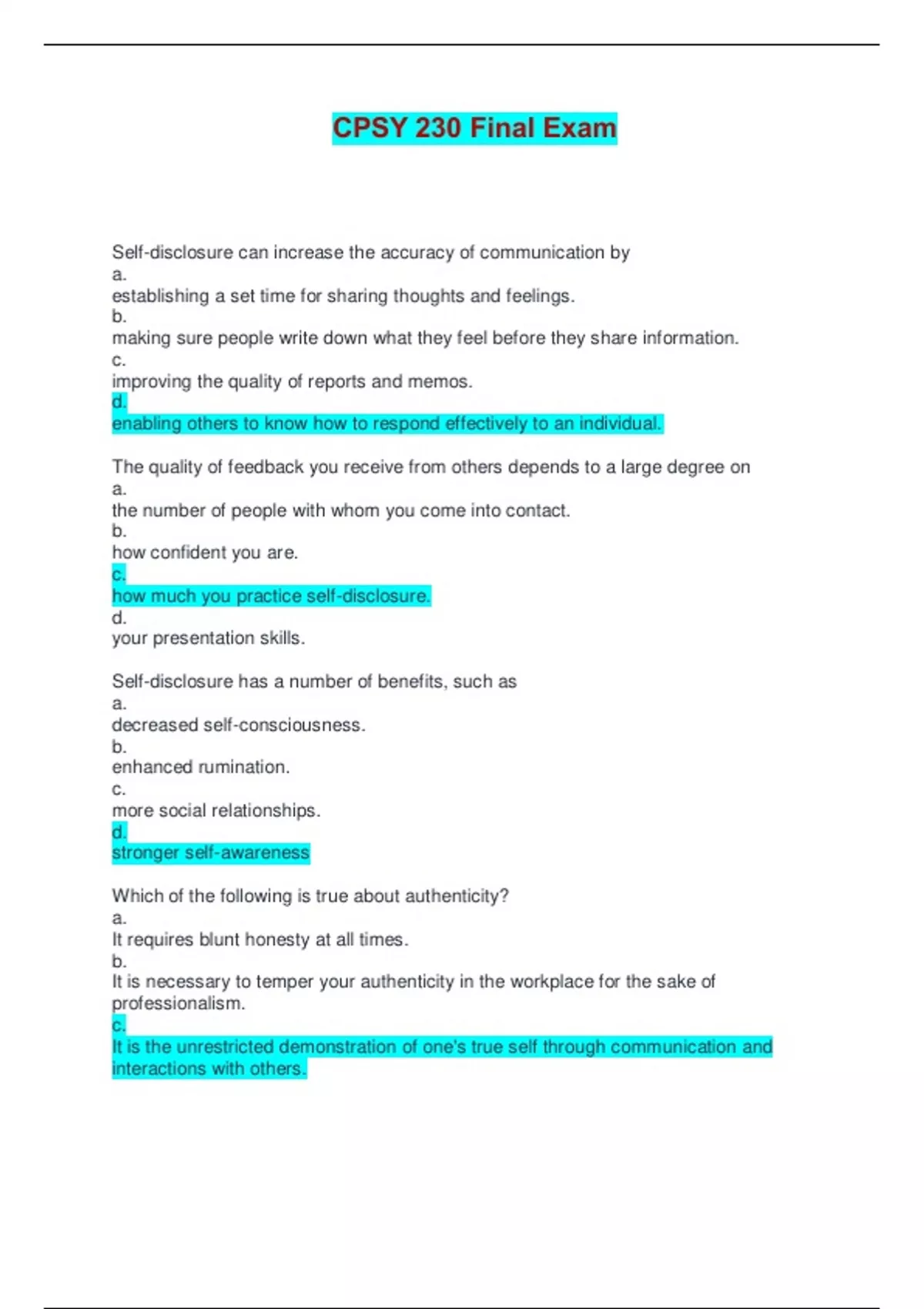 CPSY 230 Final Exam

Self-disclosure can increase the accuracy of communication by
a.
establishing a set time for sharing thoughts and feelings.
b.
making sure people write down what they feel before they share information.
c.
improving the quality of reports and memos.
d.
enabling others to know how to respond effectively to an individual.

The quality of feedback you receive from others depends to a large degree on
a.
the number of people with whom you come into contact.
b.
how confident you are.
c.
how much you practice self-disclosure.
d.
your presentation skills.

Self-disclosure has a number of benefits, such as
a.
decreased self-consciousness.
b.
enhanced rumination.
c.
more social relationships.
d.
stronger self-awareness

Which of the following is true about authenticity?
a.
It requires blunt honesty at all times.
b.
It is necessary to temper your authenticity in the workplace for the sake of professionalism.
c.
It is the unrestricted demonstration of one's true self through communication and interactions with others.